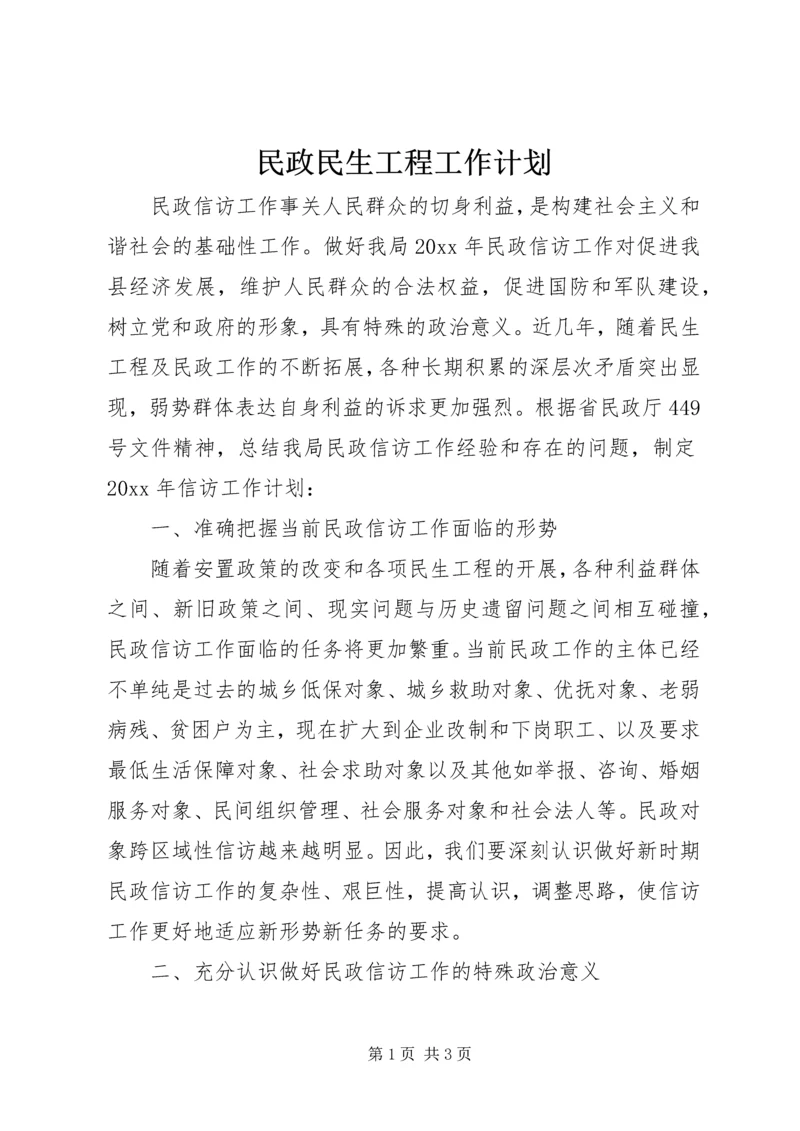 民政民生工程工作计划

民政信访工作事关人民群众的切身利益，是构建社会主义和谐社会的基础性工作。做好我局20xx年民政信访工作对促进我县经济发展，维护人民群众的合法权益，促进国防和军队建设，树立党和政府的形象，具有特殊的政治意义。近几年，随着民生工程及民政工作的不断拓展，各种长期积累的深层次矛盾突出显现，弱势群体表达自身利益的诉求更加强烈。根据省民政厅449号文件精神，总结我局民政信访工作经验和存在的问题，制定20xx年信访工作计划：

一、准确把握当前民政信访工作面临的形势

随着安置政策的改变和各项民生工程的开展，各种利益群体之间、新旧政策之间、现实问题与历史遗留问题之间相互碰撞，民政信访工作面临的任务将更加繁重。当前民政工作的主体已经不单纯是过去的城乡低保对象、城乡救助对象、优抚对象、老弱病残、贫困户为主，现在扩大到企业改制和下岗职工、以及要求最低生活保障对象、社会求助对象以及其他如举报、咨询、婚姻服务对象、民间组织管理、社会服务对象和社会法人等。民政对象跨区域性信访越来越明显。因此，我们要深刻认识做好新时期民政信访工作的复杂性、艰巨性，提高认识，调整思路，使信访工作更好地适应新形势新任务的要求。

二、充分认识做好民政信访工作的特殊政治意义

第1页 共3页